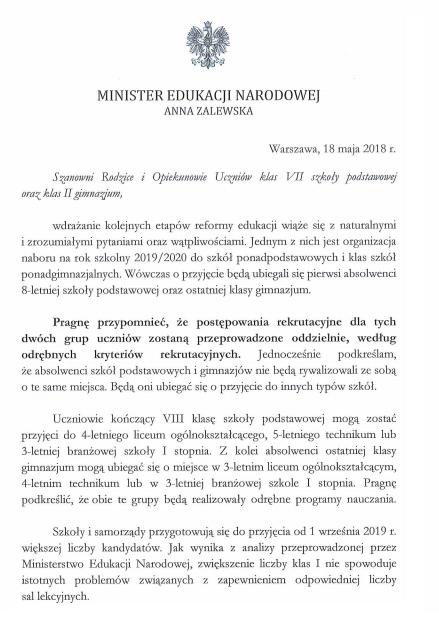 MINISTER EDUKACJI NARODOWEJ
ANNA ZALEWSKA

Warszawa, 18 maja 2018 r.

Szanowni Rodzice i Opiekunowie Uczniów klas VII szkoły podstawowej oraz klas II gimnazjum,

wdrażanie kolejnych etapów reformy edukacji wiąże się z naturalnymi i zrozumiałymi pytaniami oraz wątpliwościami. Jednym z nich jest organizacja naboru na rok szkolny 2019/2020 do szkół ponadpodstawowych i klas szkół ponadgimnazjalnych. Wówczas o przyjęcie będą ubiegali się pierwsi absolwenci 8-letniej szkoły podstawowej oraz ostatniej klasy gimnazjum.

Pragnę przypomnieć, że postępowania rekrutacyjne dla tych dwóch grup uczniów zostaną przeprowadzone oddzielnie, według odrębnych kryteriów rekrutacyjnych. Jednocześnie podkreślam, że absolwenci szkół podstawowych i gimnazjów nie będą rywalizowali ze sobą o te same miejsca. Będą oni ubiegać się o przyjęcie do innych typów szkół.

Uczniowie kończący VIII klasę szkoły podstawowej mogą zostać przyjęci do 4-letniego liceum ogólnokształcącego, 5-letniego technikum lub 3-letniej branżowej szkoły I stopnia. Z kolei absolwenci ostatniej klasy gimnazjum mogą ubiegać się o miejsce w 3-letnim liceum ogólnokształcącym, 4-letnim technikum lub w 3-letniej branżowej szkole I stopnia. Pragnę podkreślić, że obie te grupy będą realizowały odrębne programy nauczania.

Szkoły i samorządy przygotowują się do przyjęcia od 1 września 2019 r. większej liczby kandydatów. Jak wynika z analizy przeprowadzonej przez Ministerstwo Edukacji Narodowej, zwiększenie liczby klas I nie spowoduje istotnych problemów związanych z zapewnieniem odpowiedniej liczby sal lekcyjnych.